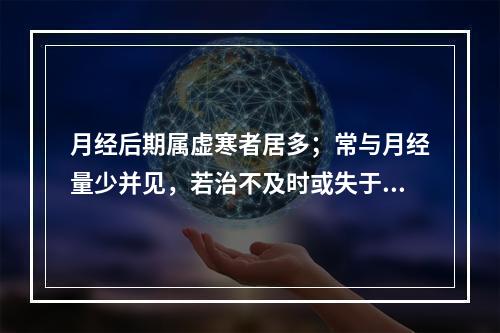 月经后期属虚寒者居多；常与月经量少并见，若治不及时或失于...